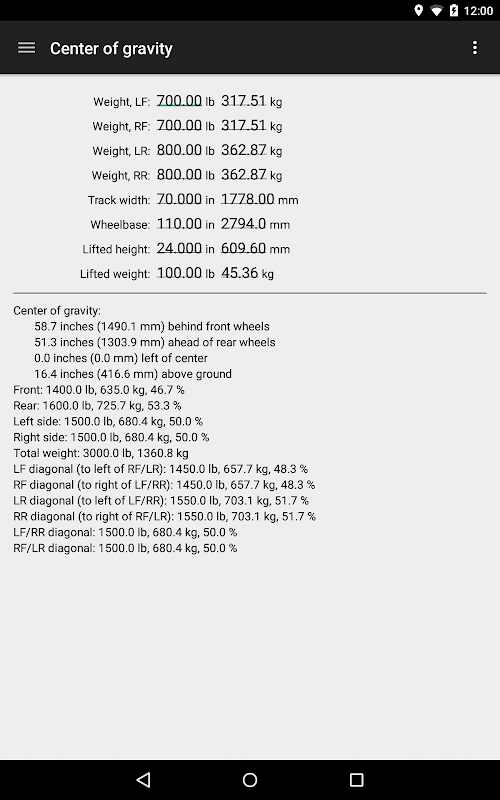 12:00

Center of gravity

Weight, LF: 700.00 lb 317.51 kg
Weight, RF: 700.00 lb 317.51 kg
Weight, LR: 800.00 lb 362.87 kg
Weight, RR: 800.00 lb 362.87 kg
Track width: 70.000 in 1778.00 mm
Wheelbase: 110.00 in 2794.0 mm
Lifted height: 24.000 in 609.60 mm
Lifted weight: 100.00 lb 45.36 kg

Center of gravity:
58.7 inches (1490.1 mm) behind front wheels
51.3 inches (1303.9 mm) ahead of rear wheels
0.0 inches (0.0 mm) left of center
16.4 inches (416.6 mm) above ground
Front: 1400.0 lb, 635.0 kg, 46.7 %
Rear: 1600.0 lb, 725.7 kg, 53.3 %
Left side: 1500.0 lb, 680.4 kg, 50.0 %
Right side: 1500.0 lb, 680.4 kg, 50.0 %
Total weight: 3000.0 lb, 1360.8 kg
LF diagonal (to left of RF/LR): 1450.0 lb, 657.7 kg, 48.3 %
RF diagonal (to right of LF/RR): 1450.0 lb, 657.7 kg, 48.3 %
LR diagonal (to left of LF/RR): 1550.0 lb, 703.1 kg, 51.7 %
RR diagonal (to right of RF/LR): 1550.0 lb, 703.1 kg, 51.7 %
LF/RR diagonal: 1500.0 lb, 680.4 kg, 50.0 %
RF/LR diagonal: 1500.0 lb, 680.4 kg, 50.0 %